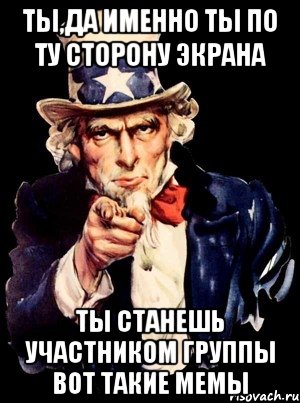 ТЫ,ДА ИМЕННО ТЫ ПО ТУ СТОРОНУ ЭКРАНА

ТЫ СТАНЕШЬ УЧАСТНИКОМ ГРУППЫ ВОТ ТАКИЕ МЕМЫ

risovach.ru